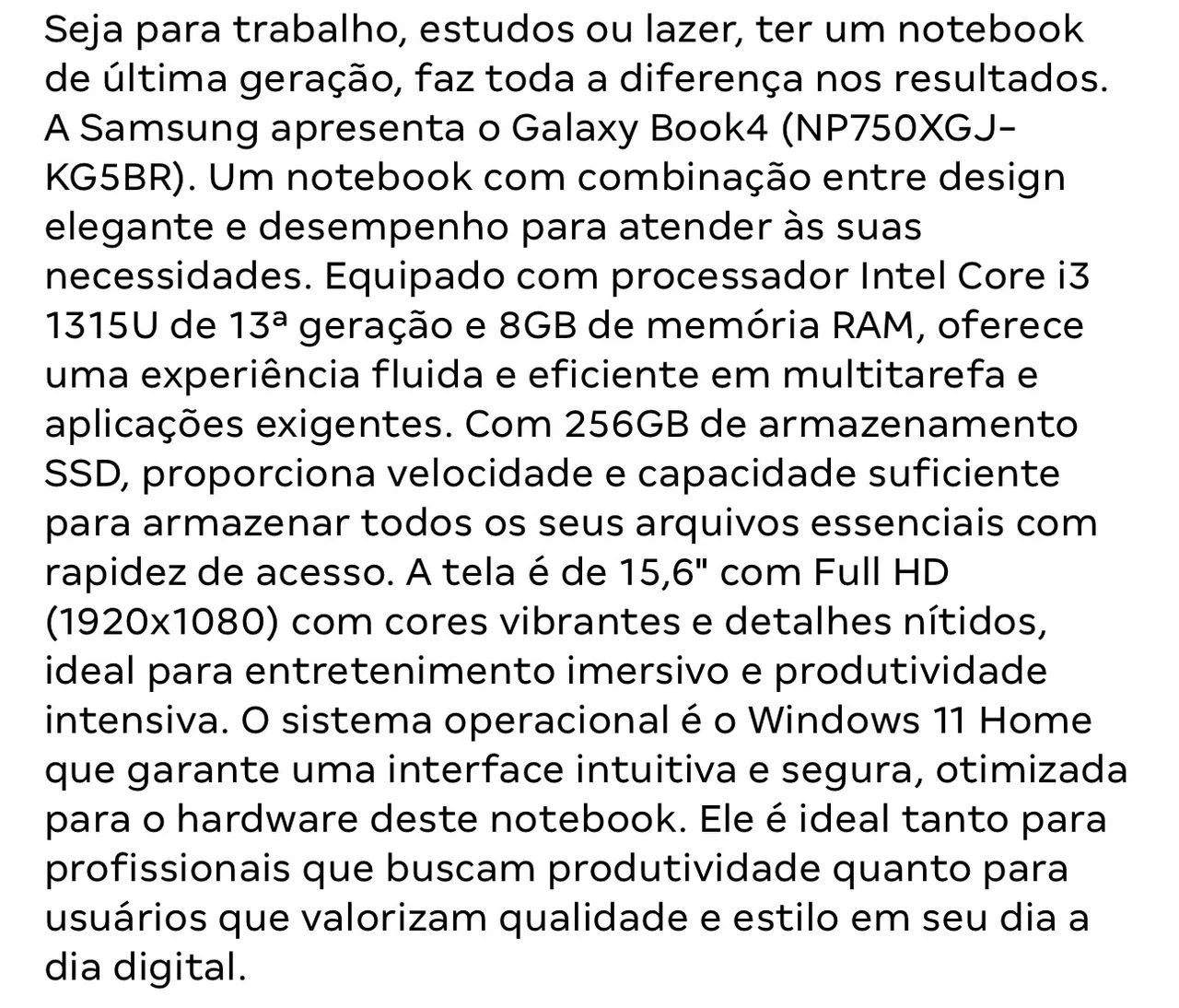 Seja para trabalho, estudos ou lazer, ter um notebook de última geração, faz toda a diferença nos resultados. A Samsung apresenta o Galaxy Book4 (NP750XGJ-KG5BR). Um notebook com combinação entre design elegante e desempenho para atender às suas necessidades. Equipado com processador Intel Core i3 1315U de 13ª geração e 8GB de memória RAM, oferece uma experiência fluida e eficiente em multitarefa e aplicações exigentes. Com 256GB de armazenamento SSD, proporciona velocidade e capacidade suficiente para armazenar todos os seus arquivos essenciais com rapidez de acesso. A tela é de 15,6" com Full HD (1920x1080) com cores vibrantes e detalhes nítidos, ideal para entretenimento imersivo e produtividade intensiva. O sistema operacional é o Windows 11 Home que garante uma interface intuitiva e segura, otimizada para o hardware deste notebook. Ele é ideal tanto para profissionais que buscam produtividade quanto para usuários que valorizam qualidade e estilo em seu dia a dia digital.